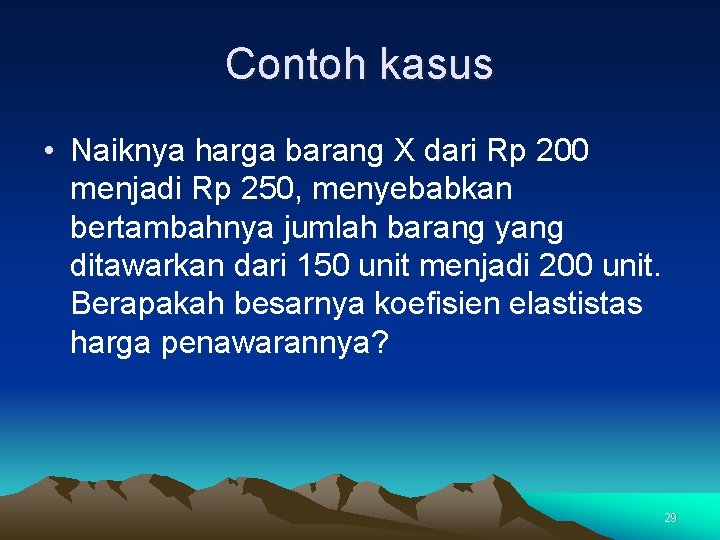 Contoh kasus

• Naiknya harga barang X dari Rp 200 menjadi Rp 250, menyebabkan bertambahnya jumlah barang yang ditawarkan dari 150 unit menjadi 200 unit. Berapakah besarnya koefisien elastistas harga penawarannya?

29